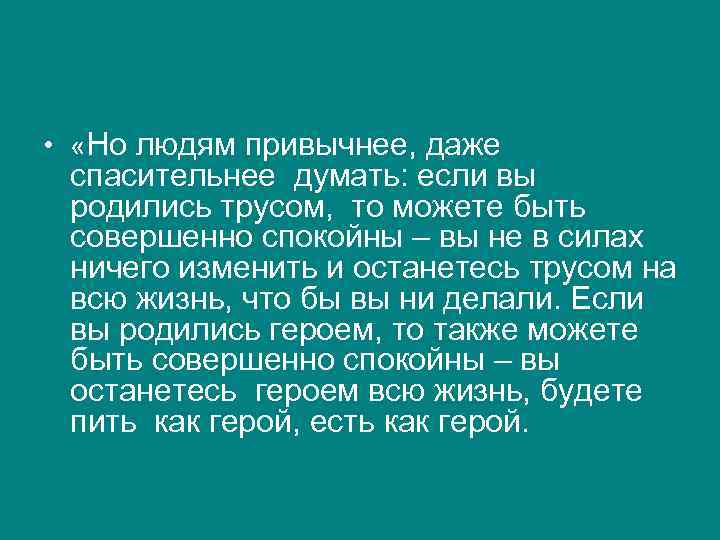 • «Но людям привычнее, даже спасительнее думать: если вы родились трусом, то можете быть совершенно спокойны – вы не в силах ничего изменить и останетесь трусом на всю жизнь, что бы вы ни делали. Если вы родились героем, то также можете быть совершенно спокойны – вы останетесь героем всю жизнь, будете пить как герой, есть как герой.